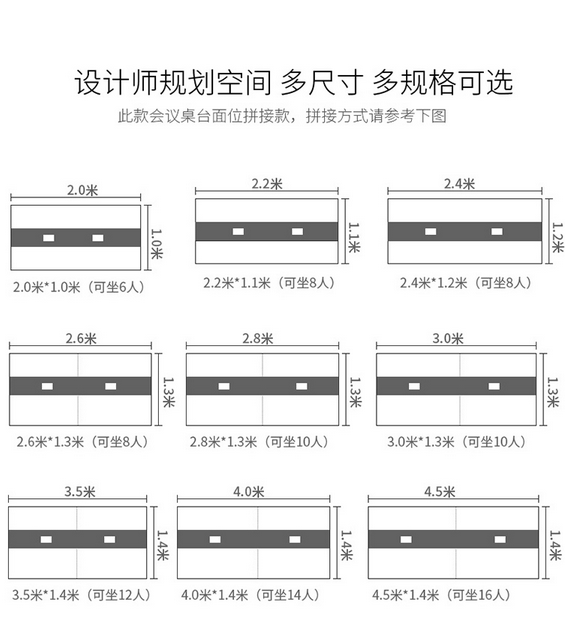 设计师规划空间 多尺寸 多规格可选

此款会议桌台面位拼接款，拼接方式请参考下图

2.0米
1.0米
2.0米*1.0米（可坐6人）

2.2米
1.1米
2.2米*1.1米（可坐8人）

2.4米
1.2米
2.4米*1.2米（可坐8人）

2.6米
1.3米
2.6米*1.3米（可坐8人）

2.8米
1.3米
2.8米*1.3米（可坐10人）

3.0米
1.3米
3.0米*1.3米（可坐10人）

3.5米
1.4米
3.5米*1.4米（可坐12人）

4.0米
1.4米
4.0米*1.4米（可坐14人）

4.5米
1.4米
4.5米*1.4米（可坐16人）